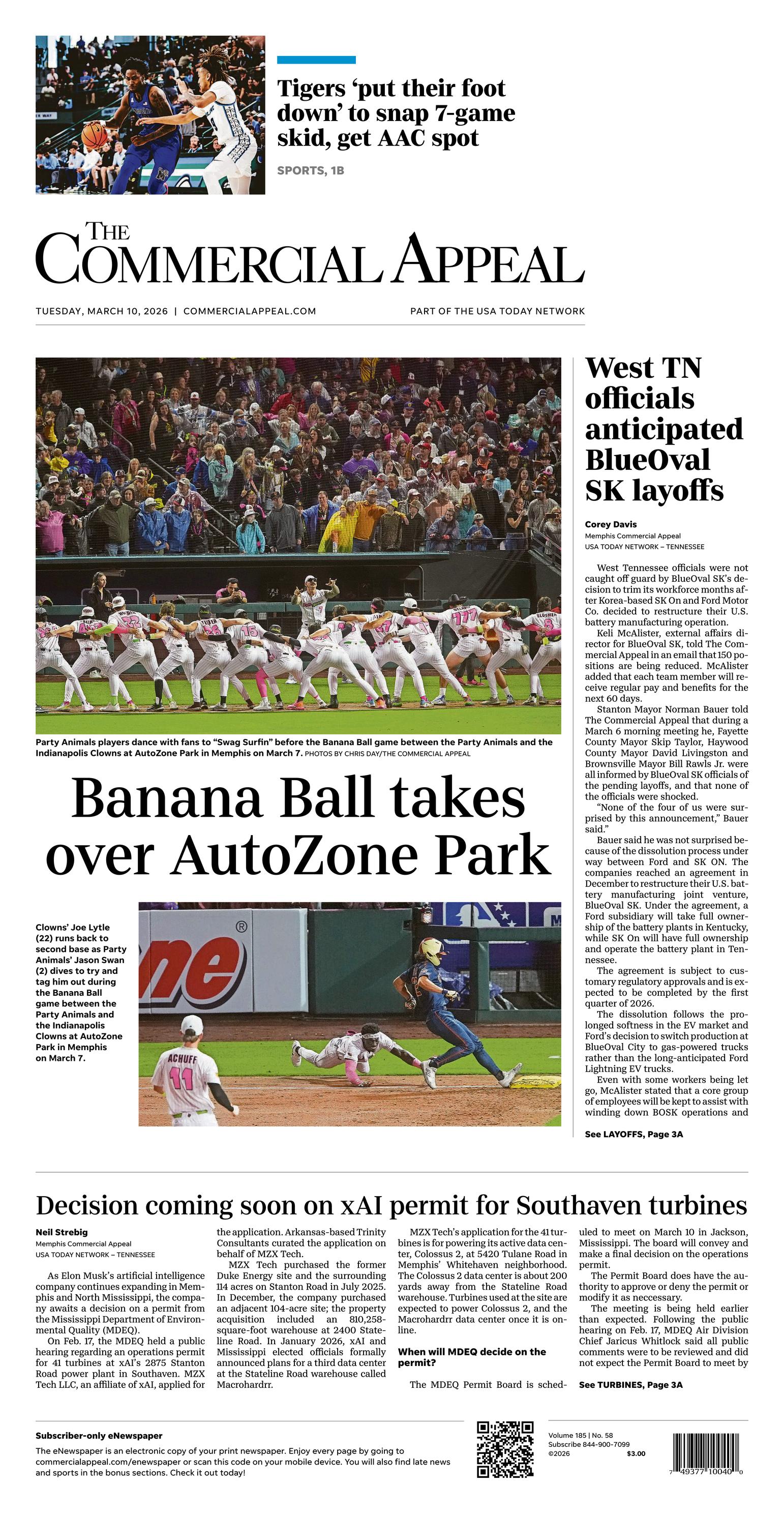 Tigers ‘put their foot down’ to snap 7-game skid, get AAC spot

SPORTS, 1B

THE COMMERCIAL APPEAL

TUESDAY, MARCH 10, 2026 | COMMERCIALAPPEAL.COM

PART OF THE USA TODAY NETWORK

Party Animals players dance with fans to “Swag Surfin” before the Banana Ball game between the Party Animals and the Indianapolis Clowns at AutoZone Park in Memphis on March 7. PHOTOS BY CHRIS DAY/THE COMMERCIAL APPEAL

Banana Ball takes over AutoZone Park

Clowns’ Joe Lytle (22) runs back to second base as Party Animals’ Jason Swan (2) dives to try and tag him out during the Banana Ball game between the Party Animals and the Indianapolis Clowns at AutoZone Park in Memphis on March 7.

ACHUFF 11

West TN officials anticipated BlueOval SK layoffs

Corey Davis
Memphis Commercial Appeal
USA TODAY NETWORK – TENNESSEE

West Tennessee officials were not caught off guard by BlueOval SK’s decision to trim its workforce months after Korea-based SK On and Ford Motor Co. decided to restructure their U.S. battery manufacturing operation.

Keli McAlister, external affairs director for BlueOval SK, told The Commercial Appeal in an email that 150 positions are being reduced. McAlister added that each team member will receive regular pay and benefits for the next 60 days.

Stanton Mayor Norman Bauer told The Commercial Appeal that during a March 6 morning meeting he, Fayette County Mayor Skip Taylor, Haywood County Mayor David Livingston and Brownsville Mayor Bill Rawls Jr. were all informed by BlueOval SK officials of the pending layoffs, and that none of the officials were shocked.

“None of the four of us were surprised by this announcement,” Bauer said.”

Bauer said he was not surprised because of the dissolution process under way between Ford and SK ON. The companies reached an agreement in December to restructure their U.S. battery manufacturing joint venture, BlueOval SK. Under the agreement, a Ford subsidiary will take full ownership of the battery plants in Kentucky, while SK On will have full ownership and operate the battery plant in Tennessee.

The agreement is subject to customary regulatory approvals and is expected to be completed by the first quarter of 2026.

The dissolution follows the prolonged softness in the EV market and Ford’s decision to switch production at BlueOval City to gas-powered trucks rather than the long-anticipated Ford Lightning EV trucks.

Even with some workers being let go, McAlister stated that a core group of employees will be kept to assist with winding down BOSK operations and

See LAYOFFS, Page 3A

Decision coming soon on xAI permit for Southaven turbines

Neil Strebig
Memphis Commercial Appeal
USA TODAY NETWORK – TENNESSEE

As Elon Musk’s artificial intelligence company continues expanding in Memphis and North Mississippi, the company awaits a decision on a permit from the Mississippi Department of Environmental Quality (MDEQ).

On Feb. 17, the MDEQ held a public hearing regarding an operations permit for 41 turbines at xAI’s 2875 Stanton Road power plant in Southaven. MZX Tech LLC, an affiliate of xAI, applied for the application. Arkansas-based Trinity Consultants curated the application on behalf of MZX Tech.

MZX Tech purchased the former Duke Energy site and the surrounding 114 acres on Stanton Road in July 2025. In December, the company purchased an adjacent 104-acre site; the property acquisition included an 810,258-square-foot warehouse at 2400 Stateline Road. In January 2026, xAI and Mississippi elected officials formally announced plans for a third data center at the Stateline Road warehouse called Macrohardrr.

MZX Tech’s application for the 41 turbines is for powering its active data center, Colossus 2, at 5420 Tulane Road in Memphis’ Whitehaven neighborhood. The Colossus 2 data center is about 200 yards away from the Stateline Road warehouse. Turbines used at the site are expected to power Colossus 2, and the Macrohardrr data center once it is online.

When will MDEQ decide on the permit?

The MDEQ Permit Board is scheduled to meet on March 10 in Jackson, Mississippi. The board will convey and make a final decision on the operations permit.

The Permit Board does have the authority to approve or deny the permit or modify it as neccessary.

The meeting is being held earlier than expected. Following the public hearing on Feb. 17, MDEQ Air Division Chief Jaricus Whitlock said all public comments were to be reviewed and did not expect the Permit Board to meet by

See TURBINES, Page 3A

Subscriber-only eNewspaper
The eNewspaper is an electronic copy of your print newspaper. Enjoy every page by going to commercialappeal.com/enewspaper or scan this code on your mobile device. You will also find late news and sports in the bonus sections. Check it out today!

Volume 185 | No. 58
Subscribe 844-900-7099
©2026 $3.00

7 49377 10040 0